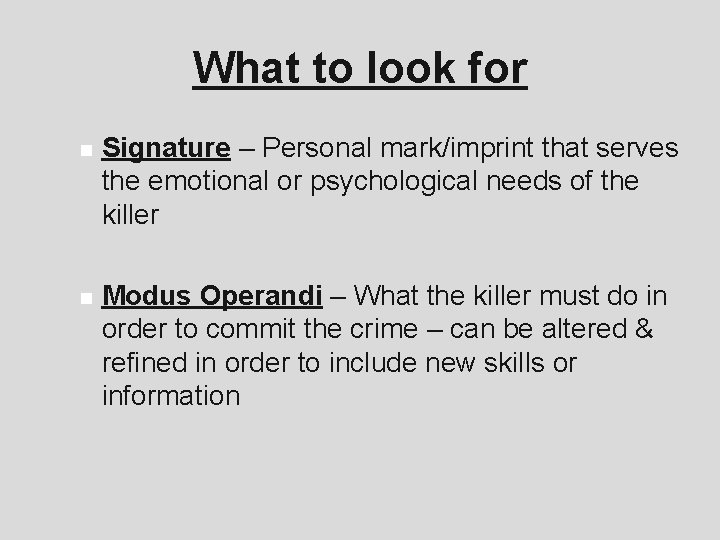 What to look for

• Signature – Personal mark/imprint that serves the emotional or psychological needs of the killer

• Modus Operandi – What the killer must do in order to commit the crime – can be altered & refined in order to include new skills or information